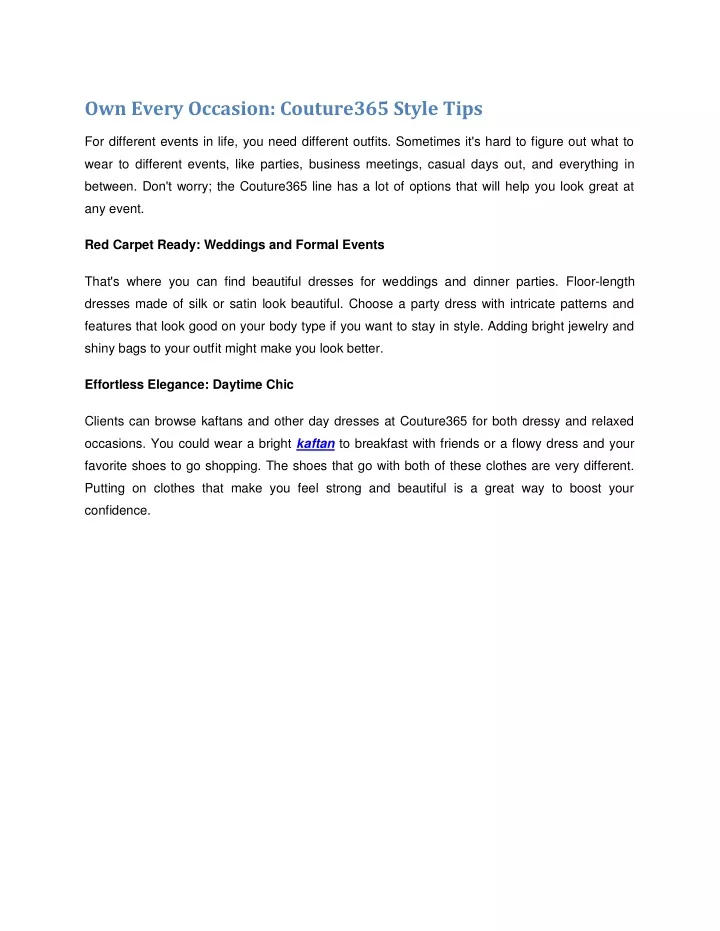 Own Every Occasion: Couture365 Style Tips

For different events in life, you need different outfits. Sometimes it's hard to figure out what to wear to different events, like parties, business meetings, casual days out, and everything in between. Don't worry; the Couture365 line has a lot of options that will help you look great at any event.

Red Carpet Ready: Weddings and Formal Events

That's where you can find beautiful dresses for weddings and dinner parties. Floor-length dresses made of silk or satin look beautiful. Choose a party dress with intricate patterns and features that look good on your body type if you want to stay in style. Adding bright jewelry and shiny bags to your outfit might make you look better.

Effortless Elegance: Daytime Chic

Clients can browse kaftans and other day dresses at Couture365 for both dressy and relaxed occasions. You could wear a bright kaftan to breakfast with friends or a flowy dress and your favorite shoes to go shopping. The shoes that go with both of these clothes are very different. Putting on clothes that make you feel strong and beautiful is a great way to boost your confidence.